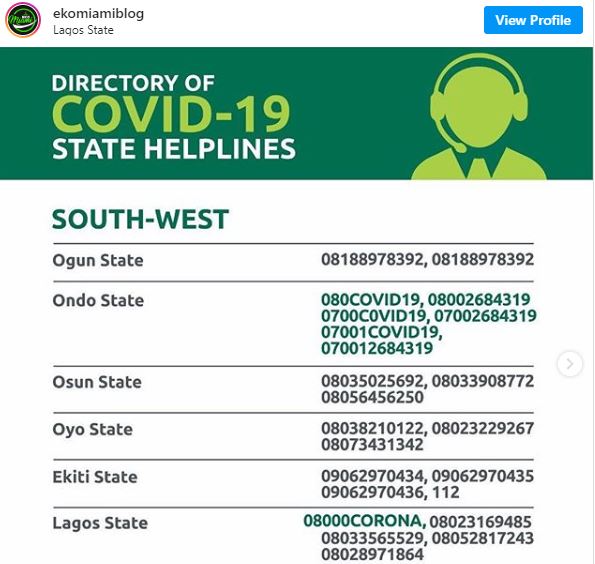 ekomiamiblog
Lagos State

View Profile

DIRECTORY OF
COVID-19
STATE HELPLINES

SOUTH-WEST

| | |
|---|---|
| Ogun State | 08188978392, 08188978392 |
| Ondo State | 080COVID19, 08002684319 0700C0VID19, 07002684319 07001COVID19, 070012684319 |
| Osun State | 08035025692, 08033908772 08056456250 |
| Oyo State | 08038210122, 08023229267 08073431342 |
| Ekiti State | 09062970434, 09062970435 09062970436, 112 |
| Lagos State | 08000CORONA, 08023169485 08033565529, 08052817243 08028971864 |